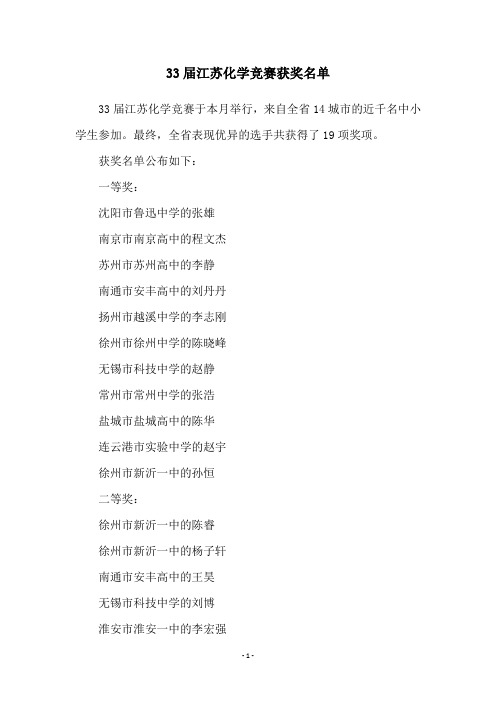 33 届江苏化学竞赛获奖名单

33 届江苏化学竞赛于本月举行，来自全省 14 城市的近千名中小学生参加。最终，全省表现优异的选手共获得了 19 项奖项。

获奖名单公布如下：

一等奖：

沈阳市鲁迅中学的张雄

南京市南京高中的程文杰

苏州市苏州高中的李静

南通市安丰高中的刘丹丹

扬州市越溪中学的李志刚

徐州市徐州中学的陈晓峰

无锡市科技中学的赵静

常州市常州中学的张浩

盐城市盐城高中的陈华

连云港市实验中学的赵宇

徐州市新沂一中的孙恒

二等奖：

徐州市新沂一中的陈睿

徐州市新沂一中的杨子轩

南通市安丰高中的王昊

无锡市科技中学的刘博

淮安市淮安一中的李宏强

- 1 -